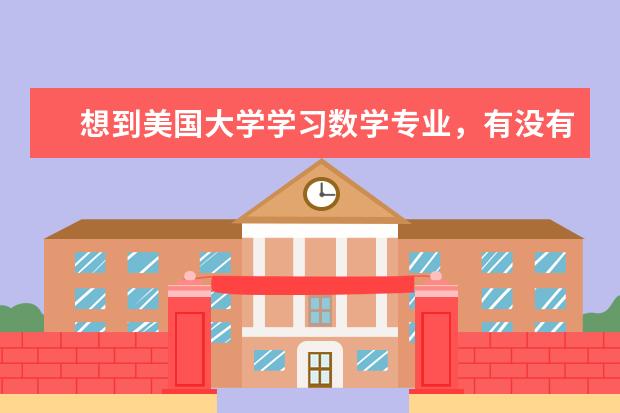 想到美国大学学习数学专业，有没有